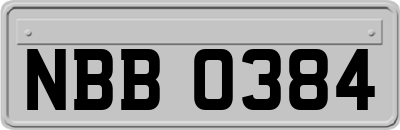 NBB 0384